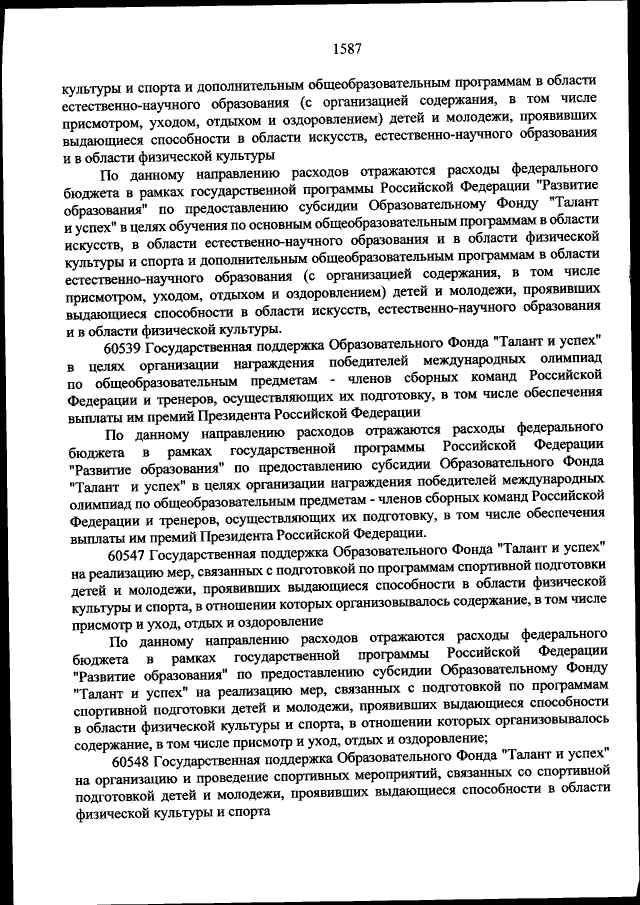 1587

культуры и спорта и дополнительным общеобразовательным программам в области естественно-научного образования (с организацией содержания, в том числе присмотром, уходом, отдыхом и оздоровлением) детей и молодежи, проявивших выдающиеся способности в области искусств, естественно-научного образования и в области физической культуры

По данному направлению расходов отражаются расходы федерального бюджета в рамках государственной программы Российской Федерации "Развитие образования" по предоставлению субсидии Образовательному Фонду "Талант и успех" в целях обучения по основным общеобразовательным программам в области искусств, в области естественно-научного образования и в области физической культуры и спорта и дополнительным общеобразовательным программам в области естественно-научного образования (с организацией содержания, в том числе присмотром, уходом, отдыхом и оздоровлением) детей и молодежи, проявивших выдающиеся способности в области искусств, естественно-научного образования и в области физической культуры.

60539 Государственная поддержка Образовательного Фонда "Талант и успех" в целях организации награждения победителей международных олимпиад по общеобразовательным предметам - членов сборных команд Российской Федерации и тренеров, осуществляющих их подготовку, в том числе обеспечения выплаты им премий Президента Российской Федерации

По данному направлению расходов отражаются расходы федерального бюджета в рамках государственной программы Российской Федерации "Развитие образования" по предоставлению субсидии Образовательного Фонда "Талант и успех" в целях организации награждения победителей международных олимпиад по общеобразовательным предметам - членов сборных команд Российской Федерации и тренеров, осуществляющих их подготовку, в том числе обеспечения выплаты им премий Президента Российской Федерации.

60547 Государственная поддержка Образовательного Фонда "Талант и успех" на реализацию мер, связанных с подготовкой по программам спортивной подготовки детей и молодежи, проявивших выдающиеся способности в области физической культуры и спорта, в отношении которых организовывалось содержание, в том числе присмотр и уход, отдых и оздоровление

По данному направлению расходов отражаются расходы федерального бюджета в рамках государственной программы Российской Федерации "Развитие образования" по предоставлению субсидии Образовательному Фонду "Талант и успех" на реализацию мер, связанных с подготовкой по программам спортивной подготовки детей и молодежи, проявивших выдающиеся способности в области физической культуры и спорта, в отношении которых организовывалось содержание, в том числе присмотр и уход, отдых и оздоровление;

60548 Государственная поддержка Образовательного Фонда "Талант и успех" на организацию и проведение спортивных мероприятий, связанных со спортивной подготовкой детей и молодежи, проявивших выдающиеся способности в области физической культуры и спорта